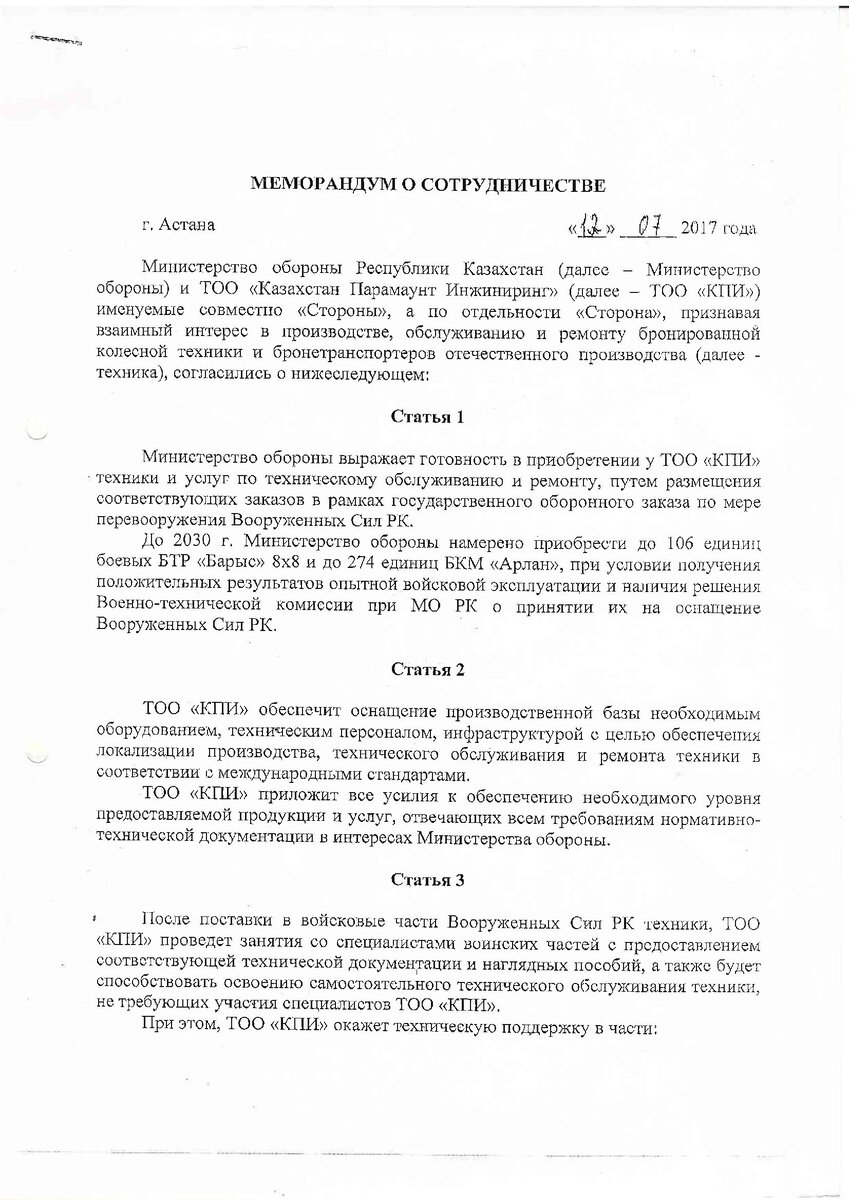 МЕМОРАНДУМ О СОТРУДНИЧЕСТВЕ

г. Астана «12» 07 2017 года

Министерство обороны Республики Казахстан (далее – Министерство обороны) и ТОО «Казахстан Парамаунт Инжиниринг» (далее – ТОО «КПИ») именуемые совместно «Стороны», а по отдельности «Сторона», признавая взаимный интерес в производстве, обслуживанию и ремонту бронированной колесной техники и бронетранспортеров отечественного производства (далее - техника), согласились о нижеследующем:

Статья 1

Министерство обороны выражает готовность в приобретении у ТОО «КПИ» техники и услуг по техническому обслуживанию и ремонту, путем размещения соответствующих заказов в рамках государственного оборонного заказа по мере перевооружения Вооруженных Сил РК.

До 2030 г. Министерство обороны намерено приобрести до 106 единиц боевых БТР «Барыс» 8х8 и до 274 единиц БКМ «Арлан», при условии получения положительных результатов опытной войсковой эксплуатации и наличия решения Военно-технической комиссии при МО РК о принятии их на оснащение Вооруженных Сил РК.

Статья 2

ТОО «КПИ» обеспечит оснащение производственной базы необходимым оборудованием, техническим персоналом, инфраструктурой с целью обеспечения локализации производства, технического обслуживания и ремонта техники в соответствии с международными стандартами.

ТОО «КПИ» приложит все усилия к обеспечению необходимого уровня предоставляемой продукции и услуг, отвечающих всем требованиям нормативно-технической документации в интересах Министерства обороны.

Статья 3

После поставки в войсковые части Вооруженных Сил РК техники, ТОО «КПИ» проведет занятия со специалистами воинских частей с предоставлением соответствующей технической документации и наглядных пособий, а также будет способствовать освоению самостоятельного технического обслуживания техники, не требующих участия специалистов ТОО «КПИ».

При этом, ТОО «КПИ» окажет техническую поддержку в части: